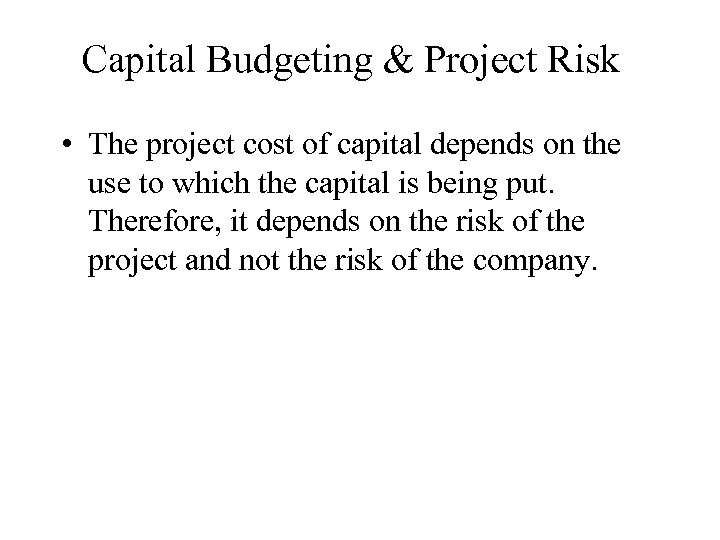 Capital Budgeting & Project Risk

• The project cost of capital depends on the use to which the capital is being put. Therefore, it depends on the risk of the project and not the risk of the company.